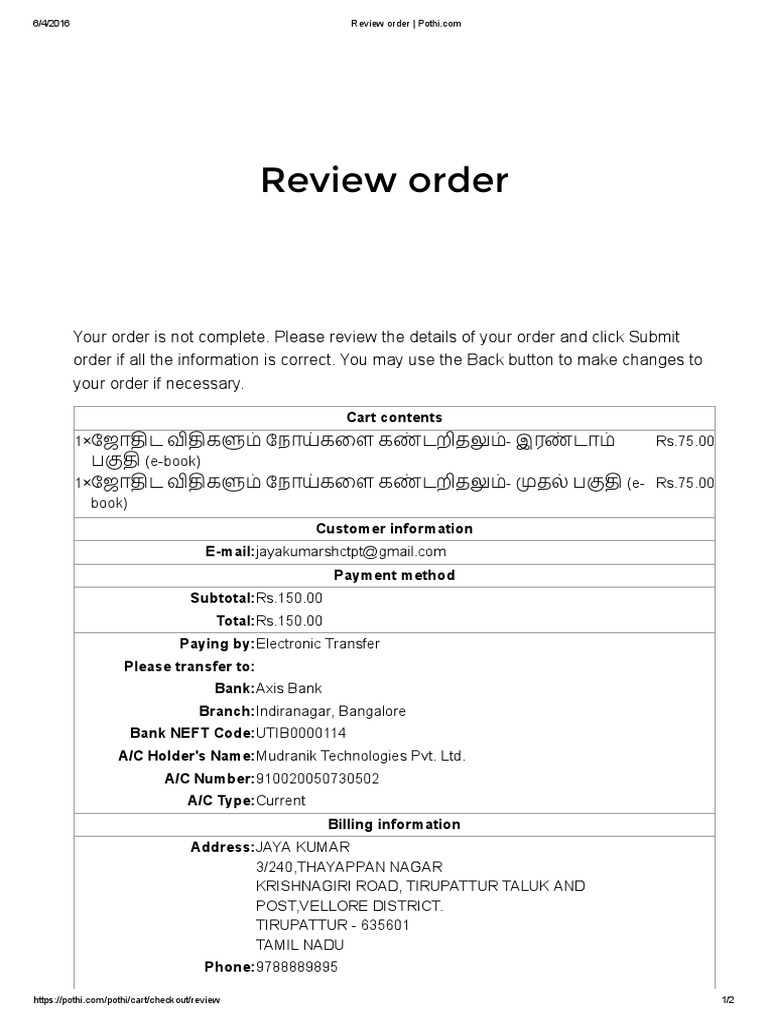 6/4/2016 Review order | Pothi.com

Review order

Your order is not complete. Please review the details of your order and click Submit order if all the information is correct. You may use the Back button to make changes to your order if necessary.

Cart contents

1×ஜோதிட விதிகளும் நோய்களை கண்டறிதலும்- இரண்டாம் பகுதி (e-book) Rs.75.00

1×ஜோதிட விதிகளும் நோய்களை கண்டறிதலும்- முதல் பகுதி (e-book) Rs.75.00

Customer information

E-mail:jayakumarshctpt@gmail.com

Payment method

Subtotal:Rs.150.00
Total:Rs.150.00
Paying by:Electronic Transfer
Please transfer to:
Bank:Axis Bank
Branch:Indiranagar, Bangalore
Bank NEFT Code:UTIB0000114
A/C Holder's Name:Mudranik Technologies Pvt. Ltd.
A/C Number:910020050730502
A/C Type:Current

Billing information

Address:JAYA KUMAR
3/240,THAYAPPAN NAGAR
KRISHNAGIRI ROAD, TIRUPATTUR TALUK AND POST,VELLORE DISTRICT.
TIRUPATTUR - 635601
TAMIL NADU
Phone:9788889895

https://pothi.com/pothi/cart/checkout/review 1/2